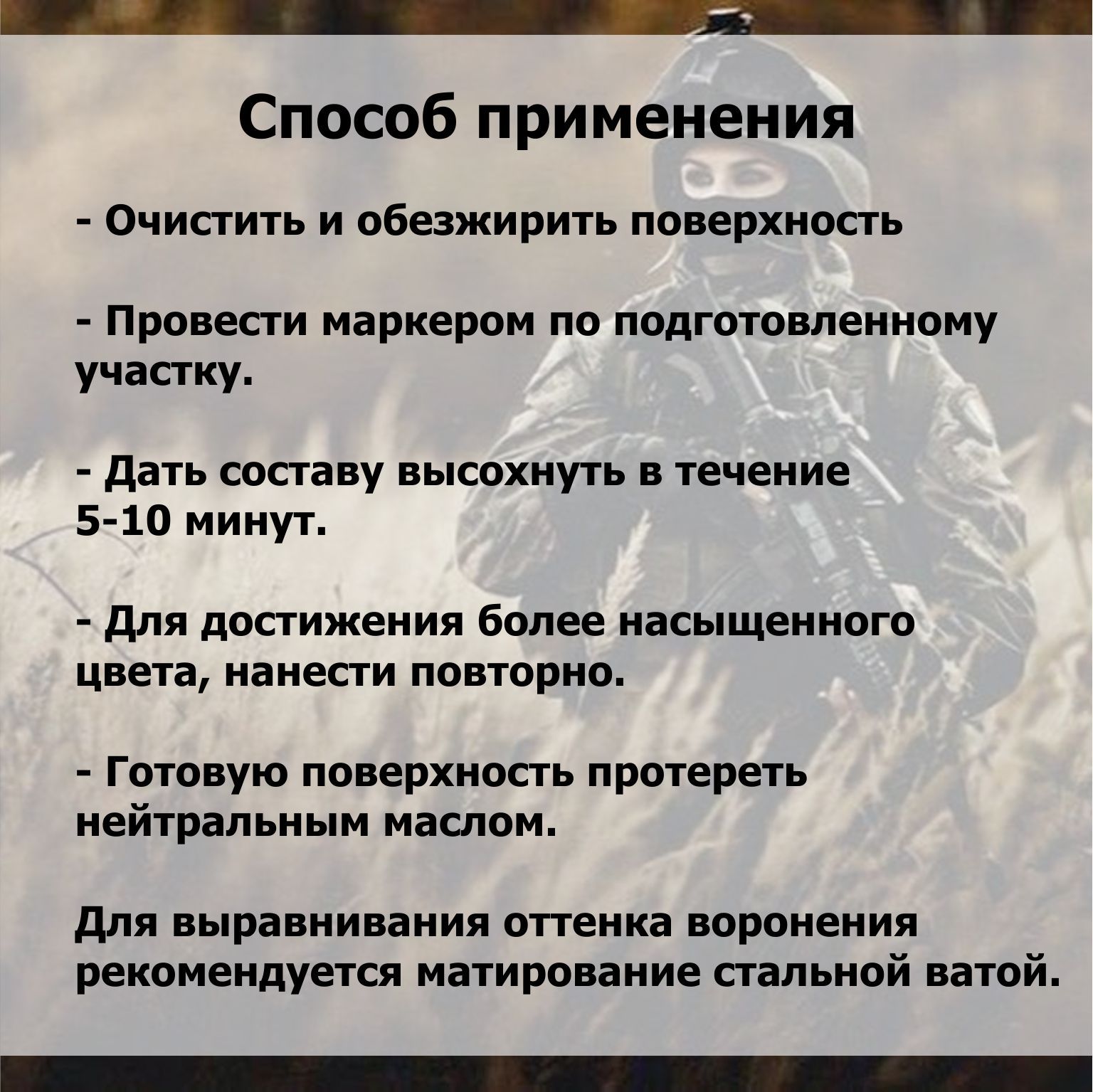 Способ применения

- Очистить и обезжирить поверхность

- Провести маркером по подготовленному участку.

- Дать составу высохнуть в течение 5-10 минут.

- Для достижения более насыщенного цвета, нанести повторно.

- Готовую поверхность протереть нейтральным маслом.

Для выравнивания оттенка воронения рекомендуется матирование стальной ватой.